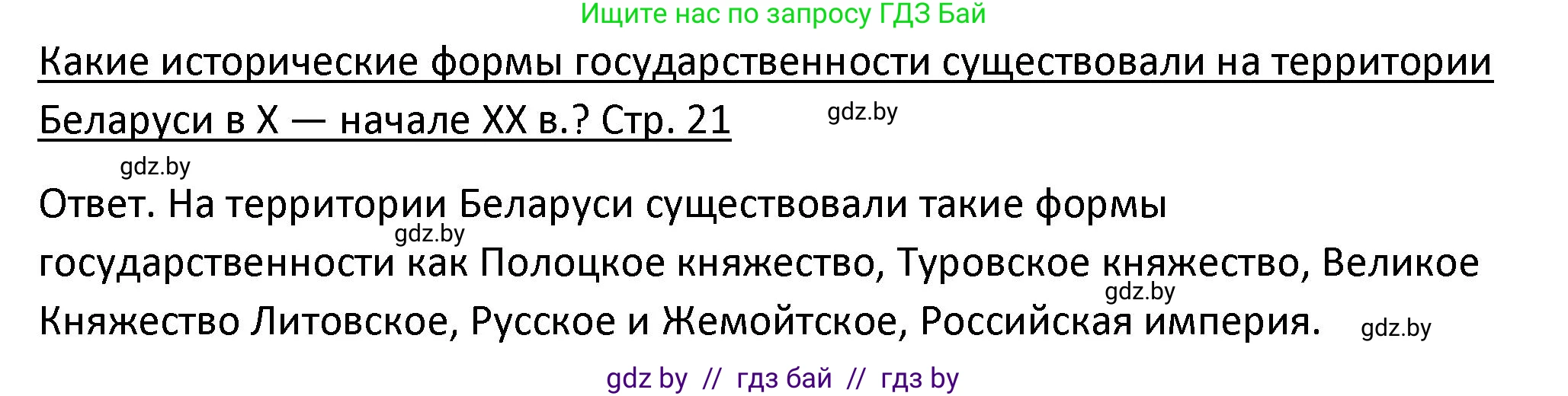 Ищите нас по запросу ГДЗ Бай

Какие исторические формы государственности существовали на территории Беларуси в X — начале XX в.? Стр. 21

gdz.by

gdz.by

Ответ. На территории Беларуси существовали такие формы государственности как Полоцкое княжество, Туровское княжество, Великое Княжество Литовское, Русское и Жемойтское, Российская империя.

gdz.by

gdz.by

gdz.by

gdz by // гдз бай // гдз by